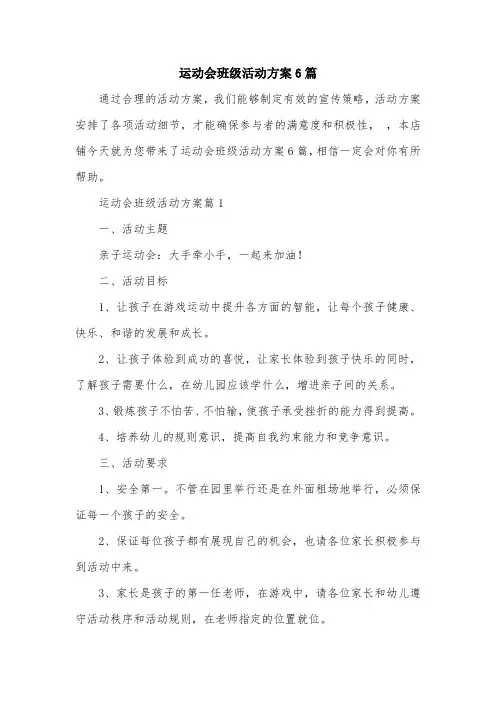 运动会班级活动方案6篇

通过合理的活动方案，我们能够制定有效的宣传策略，活动方案安排了各项活动细节，才能确保参与者的满意度和积极性， ，本店铺今天就为您带来了运动会班级活动方案6篇，相信一定会对你有所帮助。

运动会班级活动方案篇1

一、活动主题

亲子运动会：大手牵小手，一起来加油！

二、活动目标

1、让孩子在游戏运动中提升各方面的智能，让每个孩子健康、快乐、和谐的发展和成长。

2、让孩子体验到成功的喜悦，让家长体验到孩子快乐的同时，了解孩子需要什么，在幼儿园应该学什么，增进亲子间的关系。

3、锻炼孩子不怕苦、不怕输，使孩子承受挫折的能力得到提高。

4、培养幼儿的规则意识，提高自我约束能力和竞争意识。

三、活动要求

1、安全第一。不管在园里举行还是在外面租场地举行，必须保证每一个孩子的安全。

2、保证每位孩子都有展现自己的机会，也请各位家长积极参与到活动中来。

3、家长是孩子的第一任老师，在游戏中，请各位家长和幼儿遵守活动秩序和活动规则，在老师指定的位置就位。